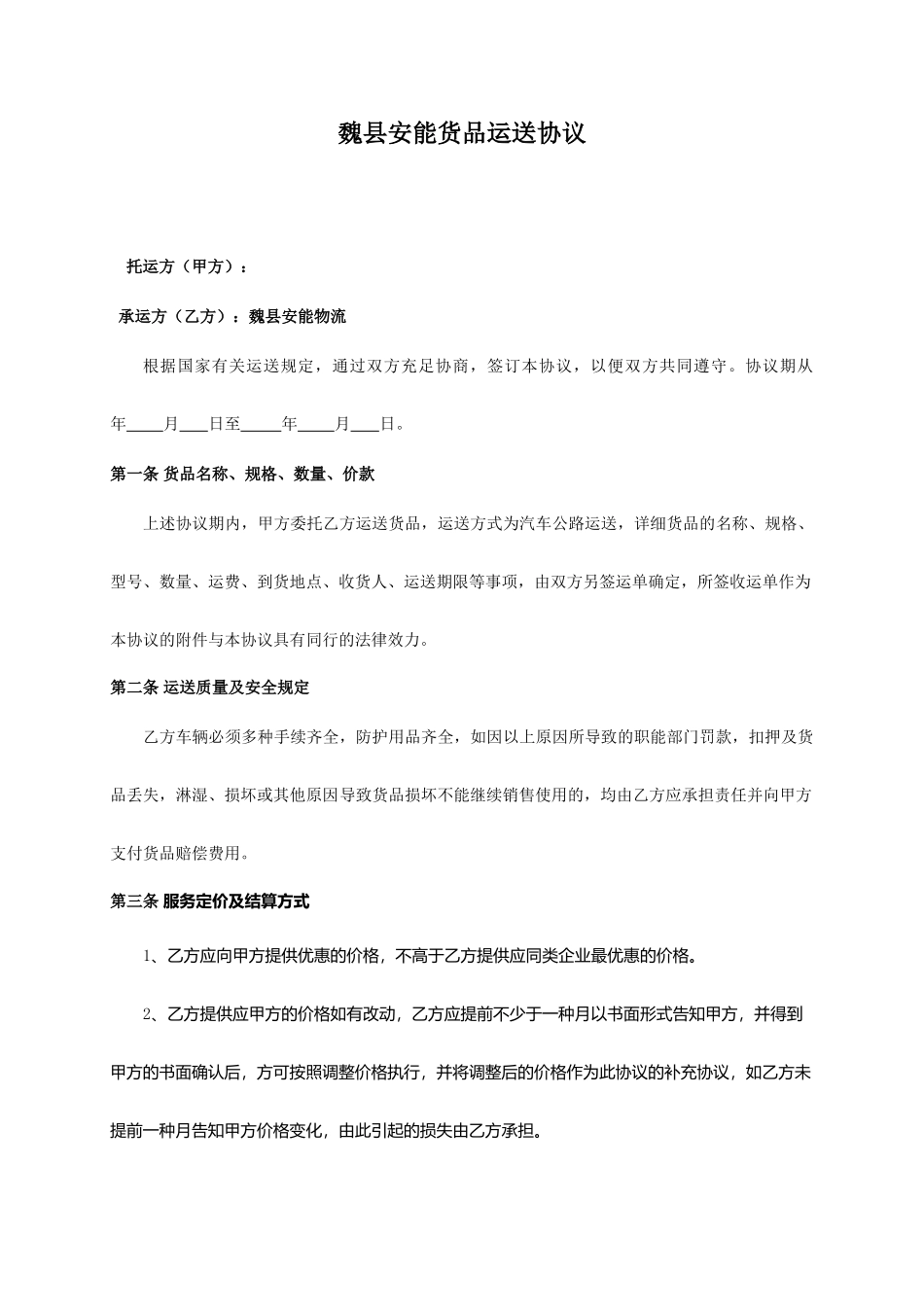 魏县安能货品运送协议

托运方（甲方）：

承运方（乙方）：魏县安能物流

根据国家有关运送规定，通过双方充足协商，签订本协议，以便双方共同遵守。协议期从年____月___日至_____年____月___日。

第一条 货品名称、规格、数量、价款

上述协议期内，甲方委托乙方运送货品，运送方式为汽车公路运送，详细货品的名称、规格、型号、数量、运费、到货地点、收货人、运送期限等事项，由双方另签运单确定，所签收运单作为本协议的附件与本协议具有同行的法律效力。

第二条 运送质量及安全规定

乙方车辆必须多种手续齐全，防护用品齐全，如因以上原因所导致的职能部门罚款，扣押及货品丢失，淋湿、损坏或其他原因导致货品损坏不能继续销售使用的，均由乙方应承担责任并向甲方支付货品赔偿费用。

第三条 服务定价及结算方式

1、乙方应向甲方提供优惠的价格，不高于乙方提供应同类企业最优惠的价格。

2、乙方提供应甲方的价格如有改动，乙方应提前不少于一种月以书面形式告知甲方，并得到甲方的书面确认后，方可按照调整价格执行，并将调整后的价格作为此协议的补充协议，如乙方未提前一种月告知甲方价格变化，由此引起的损失由乙方承担。